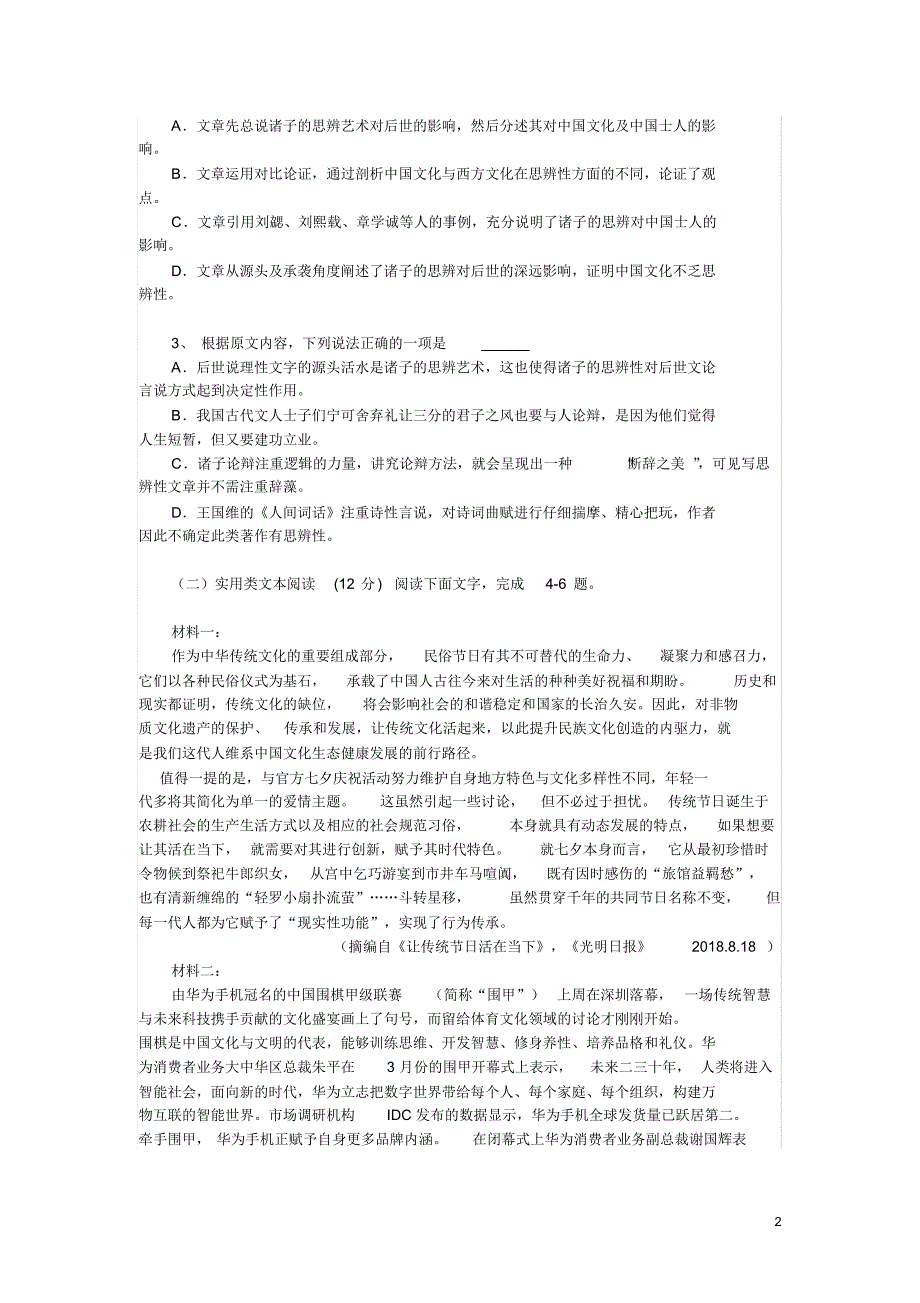 A．文章先总说诸子的思辨艺术对后世的影响，然后分述其对中国文化及中国士人的影响。

B．文章运用对比论证，通过剖析中国文化与西方文化在思辨性方面的不同，论证了观点。

C．文章引用刘勰、刘熙载、章学诚等人的事例，充分说明了诸子的思辨对中国士人的影响。

D．文章从源头及承袭角度阐述了诸子的思辨对后世的深远影响，证明中国文化不乏思辨性。

3、 根据原文内容，下列说法正确的一项是 ______

A．后世说理性文字的源头活水是诸子的思辨艺术，这也使得诸子的思辨性对后世文论言说方式起到决定性作用。

B．我国古代文人士子们宁可舍弃礼让三分的君子之风也要与人论辩，是因为他们觉得人生短暂，但又要建功立业。

C．诸子论辩注重逻辑的力量，讲究论辩方法，就会呈现出一种 断辞之美 ”，可见写思辨性文章并不需注重辞藻。

D．王国维的《人间词话》注重诗性言说，对诗词曲赋进行仔细揣摩、精心把玩，作者因此不确定此类著作有思辨性。

（二）实用类文本阅读 (12 分) 阅读下面文字，完成 4-6 题。

材料一：

作为中华传统文化的重要组成部分， 民俗节日有其不可替代的生命力、 凝聚力和感召力，它们以各种民俗仪式为基石， 承载了中国人古往今来对生活的种种美好祝福和期盼。 历史和现实都证明，传统文化的缺位， 将会影响社会的和谐稳定和国家的长治久安。因此，对非物质文化遗产的保护、 传承和发展，让传统文化活起来，以此提升民族文化创造的内驱力，就是我们这代人维系中国文化生态健康发展的前行路径。

值得一提的是，与官方七夕庆祝活动努力维护自身地方特色与文化多样性不同，年轻一代多将其简化为单一的爱情主题。 这虽然引起一些讨论， 但不必过于担忧。 传统节日诞生于农耕社会的生产生活方式以及相应的社会规范习俗， 本身就具有动态发展的特点， 如果想要让其活在当下， 就需要对其进行创新，赋予其时代特色。 就七夕本身而言， 它从最初珍惜时令物候到祭祀牛郎织女， 从宫中乞巧游宴到市井车马喧阗， 既有因时感伤的“旅馆益羁愁”，也有清新缠绵的“轻罗小扇扑流萤”……斗转星移， 虽然贯穿千年的共同节日名称不变， 但每一代人都为它赋予了“现实性功能”，实现了行为传承。

（摘编自《让传统节日活在当下》，《光明日报》 2018.8.18 ）

材料二：

由华为手机冠名的中国围棋甲级联赛 （简称“围甲”） 上周在深圳落幕， 一场传统智慧与未来科技携手贡献的文化盛宴画上了句号，而留给体育文化领域的讨论才刚刚开始。

围棋是中国文化与文明的代表，能够训练思维、开发智慧、修身养性、培养品格和礼仪。华为消费者业务大中华区总裁朱平在 3 月份的围甲开幕式上表示， 未来二三十年， 人类将进入智能社会，面向新的时代，华为立志把数字世界带给每个人、每个家庭、每个组织，构建万物互联的智能世界。市场调研机构 IDC 发布的数据显示，华为手机全球发货量已跃居第二。牵手围甲， 华为手机正赋予自身更多品牌内涵。 在闭幕式上华为消费者业务副总裁谢国辉表

2